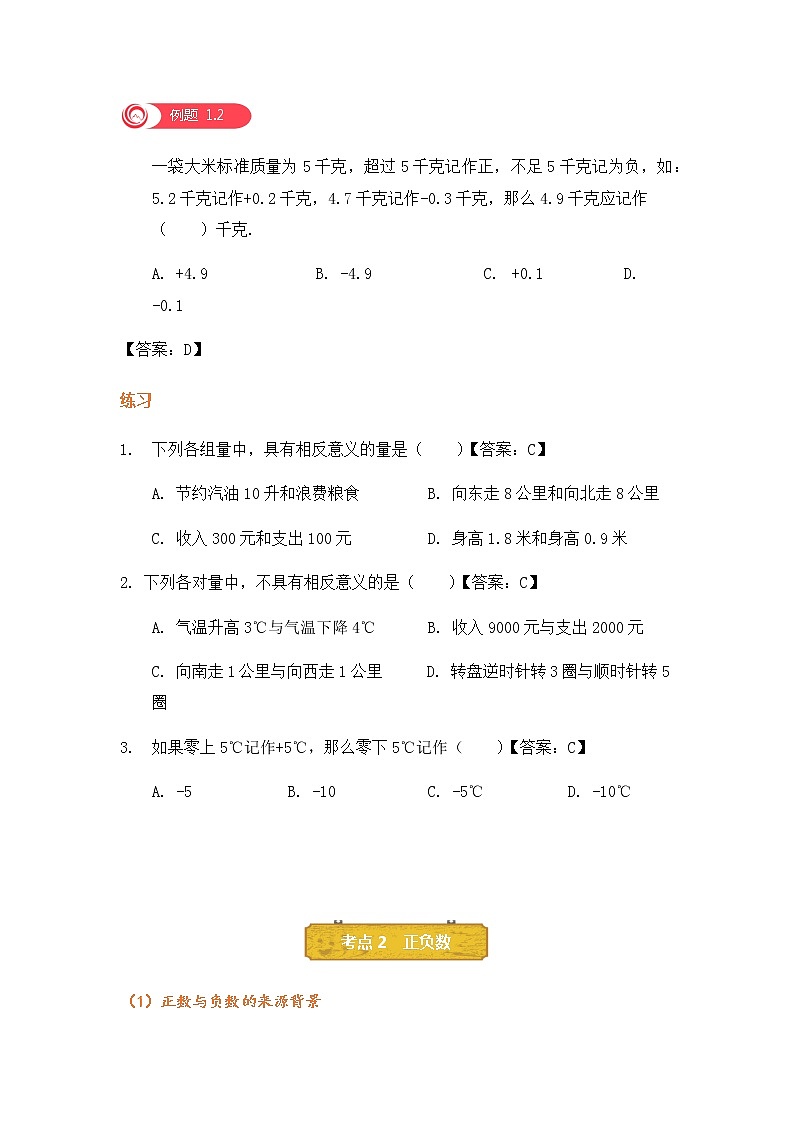 例题 1.2

一袋大米标准质量为 5 千克，超过 5 千克记作正，不足 5 千克记为负，如：5.2 千克记作+0.2 千克，4.7 千克记作-0.3 千克，那么 4.9 千克应记作（　　）千克.

A. +4.9　　B. -4.9　　C. +0.1　　D. -0.1

【答案：D】

练习

1. 下列各组量中，具有相反意义的量是（　　）【答案：C】

A. 节约汽油 10 升和浪费粮食　　B. 向东走 8 公里和向北走 8 公里

C. 收入 300 元和支出 100 元　　D. 身高 1.8 米和身高 0.9 米

2. 下列各对量中，不具有相反意义的是（　　）【答案：C】

A. 气温升高 3℃与气温下降 4℃　　B. 收入 9000 元与支出 2000 元

C. 向南走 1 公里与向西走 1 公里　　D. 转盘逆时针转 3 圈与顺时针转 5 圈

3. 如果零上 5℃记作+5℃，那么零下 5℃记作（　　）【答案：C】

A. -5　　B. -10　　C. -5℃　　D. -10℃

考点 2　正负数

（1）正数与负数的来源背景